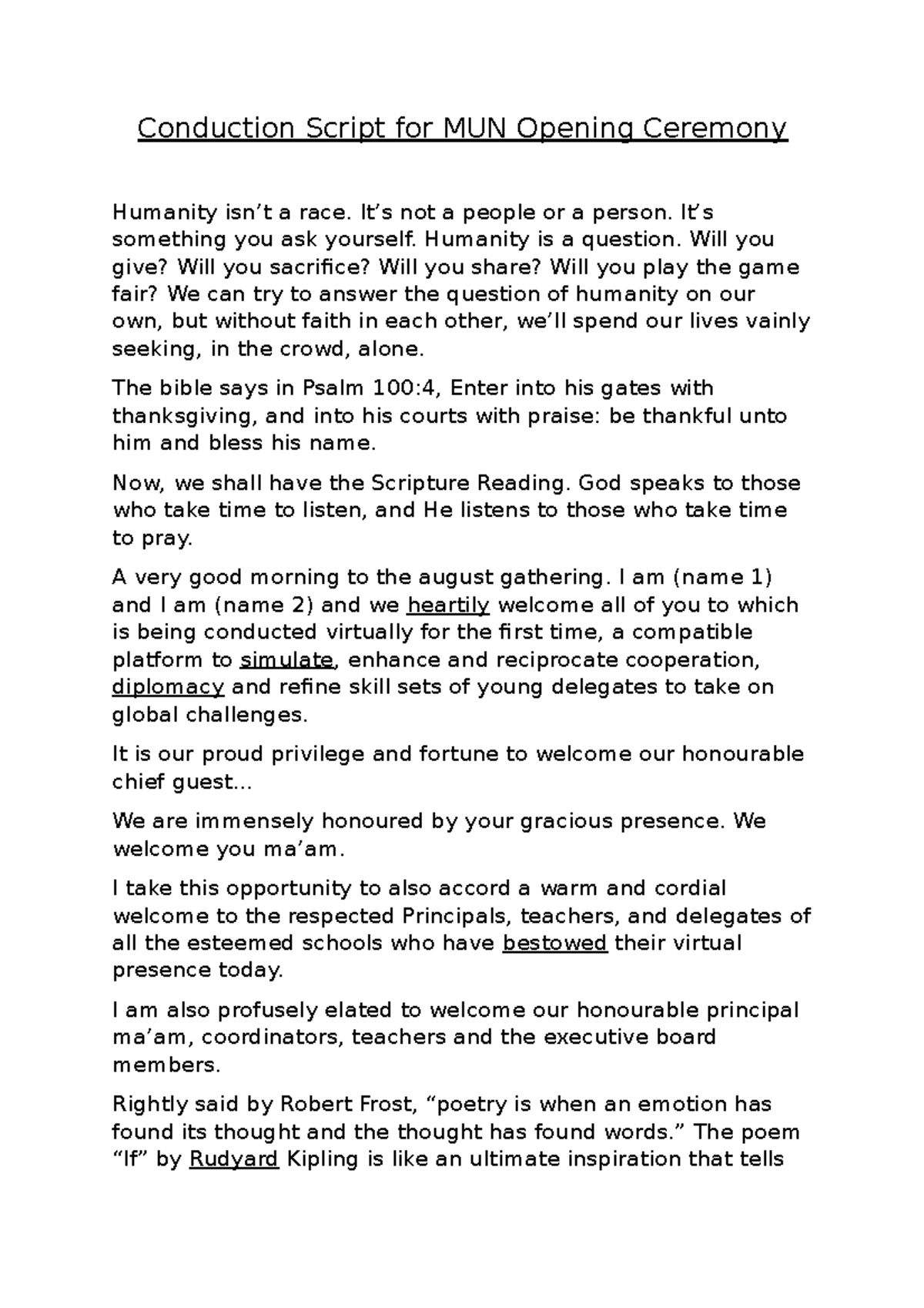 Conduction Script for MUN Opening Ceremony

Humanity isn't a race. It's not a people or a person. It's something you ask yourself. Humanity is a question. Will you give? Will you sacrifice? Will you share? Will you play the game fair? We can try to answer the question of humanity on our own, but without faith in each other, we'll spend our lives vainly seeking, in the crowd, alone.

The bible says in Psalm 100:4, Enter into his gates with thanksgiving, and into his courts with praise: be thankful unto him and bless his name.

Now, we shall have the Scripture Reading. God speaks to those who take time to listen, and He listens to those who take time to pray.

A very good morning to the august gathering. I am (name 1) and I am (name 2) and we heartily welcome all of you to which is being conducted virtually for the first time, a compatible platform to simulate, enhance and reciprocate cooperation, diplomacy and refine skill sets of young delegates to take on global challenges.

It is our proud privilege and fortune to welcome our honourable chief guest...

We are immensely honoured by your gracious presence. We welcome you ma'am.

I take this opportunity to also accord a warm and cordial welcome to the respected Principals, teachers, and delegates of all the esteemed schools who have bestowed their virtual presence today.

I am also profusely elated to welcome our honourable principal ma'am, coordinators, teachers and the executive board members.

Rightly said by Robert Frost, "poetry is when an emotion has found its thought and the thought has found words." The poem "If" by Rudyard Kipling is like an ultimate inspiration that tells